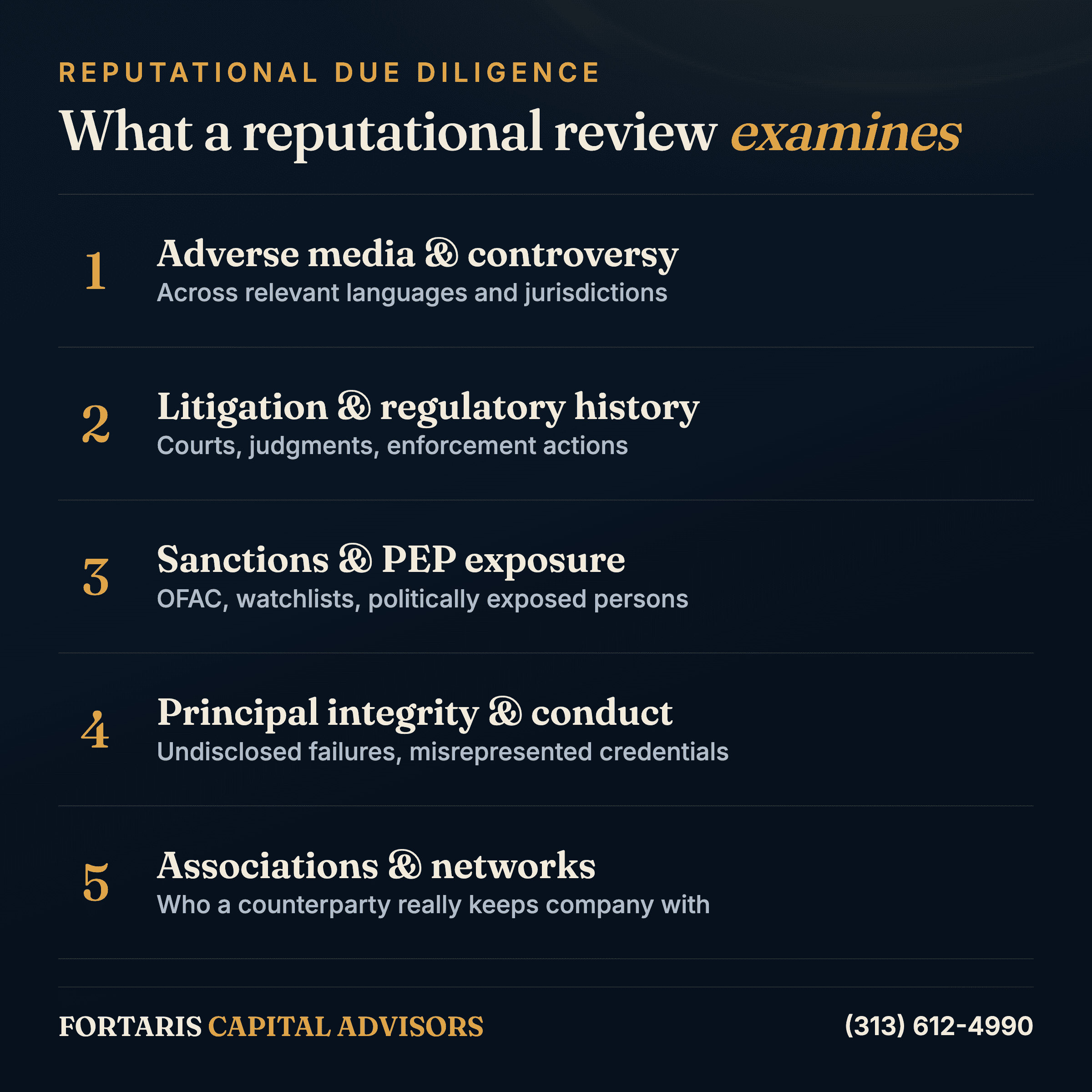 REPUTATIONAL DUE DILIGENCE

What a reputational review examines

1 Adverse media & controversy
Across relevant languages and jurisdictions

2 Litigation & regulatory history
Courts, judgments, enforcement actions

3 Sanctions & PEP exposure
OFAC, watchlists, politically exposed persons

4 Principal integrity & conduct
Undisclosed failures, misrepresented credentials

5 Associations & networks
Who a counterparty really keeps company with

FORTARIS CAPITAL ADVISORS

(313) 612-4990